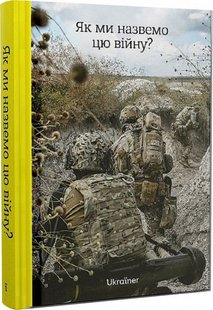 Як ми назвемо цю війну?

Як ми назвемо цю війну?

Ukraïner